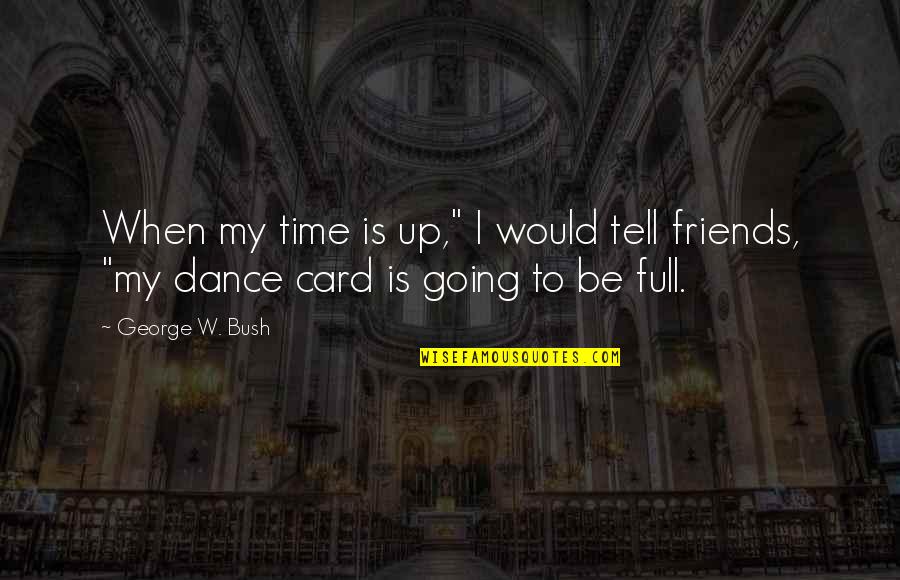 When my time is up," I would tell friends, "my dance card is going to be full.

~ George W. Bush

WISEFAMOUSQUOTES.COM